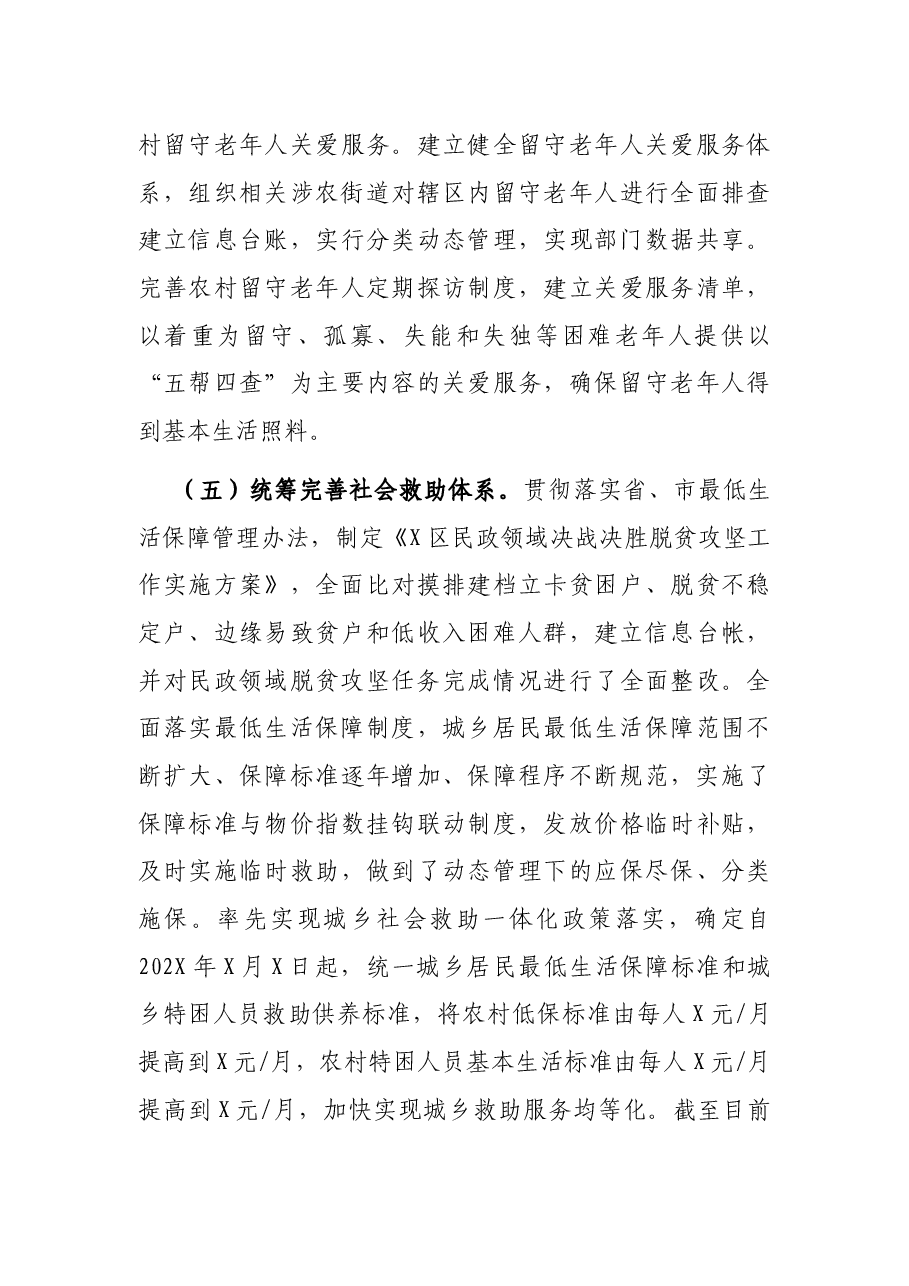 村留守老年人关爱服务。建立健全留守老年人关爱服务体系，组织相关涉农街道对辖区内留守老年人进行全面排查建立信息台账，实行分类动态管理，实现部门数据共享。完善农村留守老年人定期探访制度，建立关爱服务清单，以着重为留守、孤寡、失能和失独等困难老年人提供以“五帮四查”为主要内容的关爱服务，确保留守老年人得到基本生活照料。

（五）统筹完善社会救助体系。贯彻落实省、市最低生活保障管理办法，制定《X区民政领域决战决胜脱贫攻坚工作实施方案》，全面比对摸排建档立卡贫困户、脱贫不稳定户、边缘易致贫户和低收入困难人群，建立信息台帐，并对民政领域脱贫攻坚任务完成情况进行了全面整改。全面落实最低生活保障制度，城乡居民最低生活保障范围不断扩大、保障标准逐年增加、保障程序不断规范，实施了保障标准与物价指数挂钩联动制度，发放价格临时补贴，及时实施临时救助，做到了动态管理下的应保尽保、分类施保。率先实现城乡社会救助一体化政策落实，确定自202X年X月X日起，统一城乡居民最低生活保障标准和城乡特困人员救助供养标准，将农村低保标准由每人X元/月提高到X元/月，农村特困人员基本生活标准由每人X元/月提高到X元/月，加快实现城乡救助服务均等化。截至目前